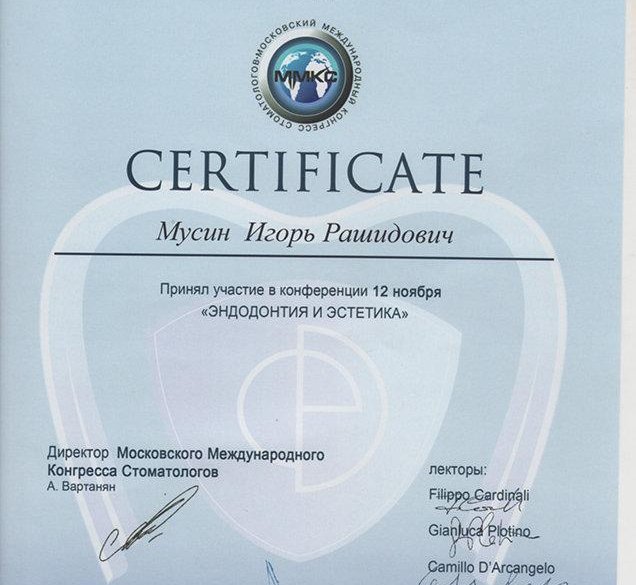 МОСКОВСКИЙ МЕЖДУНАРОДНЫЙ КОНГРЕСС СТОМАТОЛОГОВ
ММКС

CERTIFICATE

Мусин Игорь Рашидович

Принял участие в конференции 12 ноября
«ЭНДОДОНТИЯ И ЭСТЕТИКА»

Директор Московского Международного Конгресса Стоматологов
А. Вартанян

лекторы:
Filippo Cardinali
Gianluca Plotino
Camillo D'Arcangelo